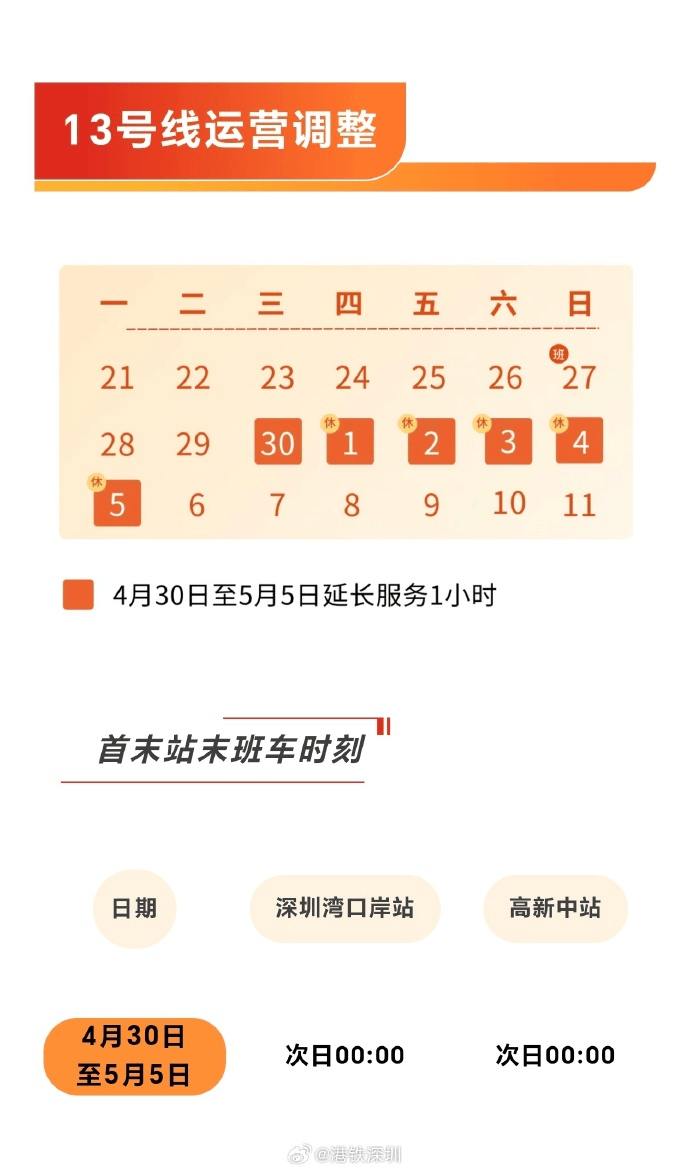 13号线运营调整

| 一 | 二 | 三 | 四 | 五 | 六 | 日 |
|---|---|---|---|---|---|---|
| 21 | 22 | 23 | 24 | 25 | 26 | 班 27 |
| 28 | 29 | 30 | 休 1 | 休 2 | 休 3 | 休 4 |
| 休 5 | 6 | 7 | 8 | 9 | 10 | 11 |

4月30日至5月5日延长服务1小时

首末站末班车时刻

| 日期 | 深圳湾口岸站 | 高新中站 |
|---|---|---|
| 4月30日至5月5日 | 次日00:00 | 次日00:00 |

@港铁深圳